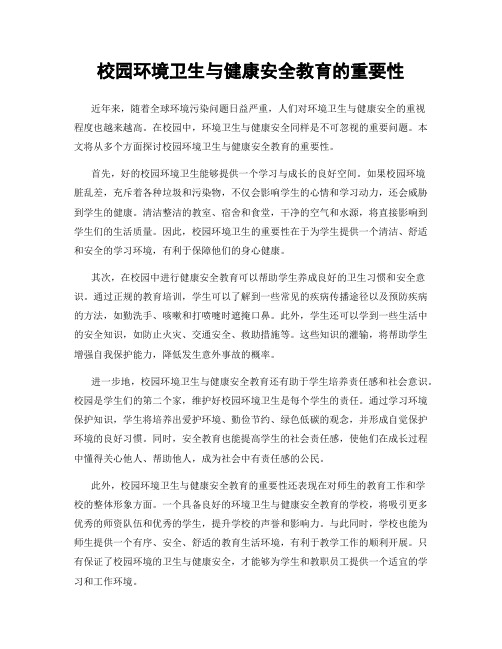 校园环境卫生与健康安全教育的重要性

近年来，随着全球环境污染问题日益严重，人们对环境卫生与健康安全的重视程度也越来越高。在校园中，环境卫生与健康安全同样是不可忽视的重要问题。本文将从多个方面探讨校园环境卫生与健康安全教育的重要性。

首先，好的校园环境卫生能够提供一个学习与成长的良好空间。如果校园环境脏乱差，充斥着各种垃圾和污染物，不仅会影响学生的心情和学习动力，还会威胁到学生的健康。清洁整洁的教室、宿舍和食堂，干净的空气和水源，将直接影响到学生们的生活质量。因此，校园环境卫生的重要性在于为学生提供一个清洁、舒适和安全的学习环境，有利于保障他们的身心健康。

其次，在校园中进行健康安全教育可以帮助学生养成良好的卫生习惯和安全意识。通过正规的教育培训，学生可以了解到一些常见的疾病传播途径以及预防疾病的方法，如勤洗手、咳嗽和打喷嚏时遮掩口鼻。此外，学生还可以学到一些生活中的安全知识，如防止火灾、交通安全、救助措施等。这些知识的灌输，将帮助学生增强自我保护能力，降低发生意外事故的概率。

进一步地，校园环境卫生与健康安全教育还有助于学生培养责任感和社会意识。校园是学生们的第二个家，维护好校园环境卫生是每个学生的责任。通过学习环境保护知识，学生将培养出爱护环境、勤俭节约、绿色低碳的观念，并形成自觉保护环境的良好习惯。同时，安全教育也能提高学生的社会责任感，使他们在成长过程中懂得关心他人、帮助他人，成为社会中有责任感的公民。

此外，校园环境卫生与健康安全教育的重要性还表现在对师生的教育工作和学校的整体形象方面。一个具备良好的环境卫生与健康安全教育的学校，将吸引更多优秀的师资队伍和优秀的学生，提升学校的声誉和影响力。与此同时，学校也能为师生提供一个有序、安全、舒适的教育生活环境，有利于教学工作的顺利开展。只有保证了校园环境的卫生与健康安全，才能够为学生和教职员工提供一个适宜的学习和工作环境。